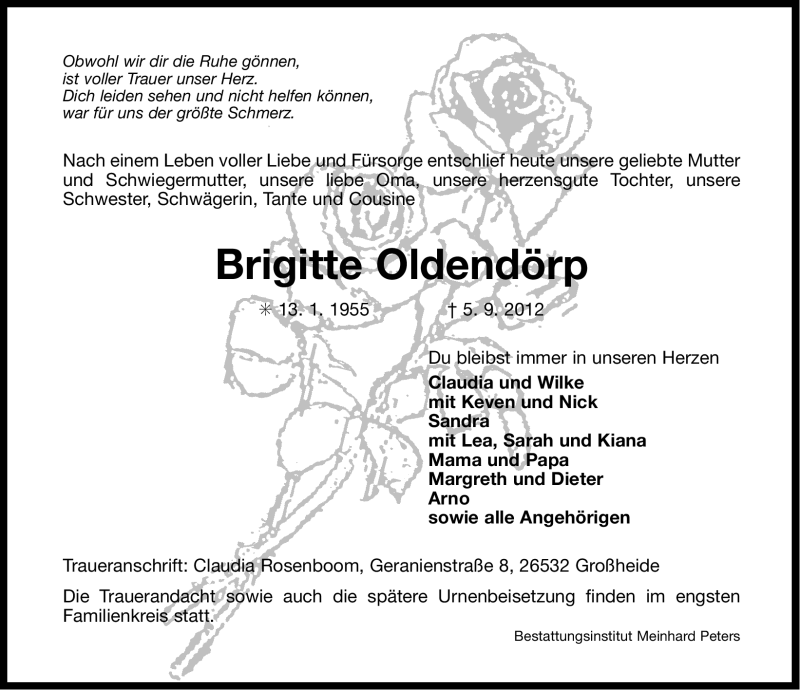 Obwohl wir dir die Ruhe gönnen,
ist voller Trauer unser Herz.
Dich leiden sehen und nicht helfen können,
war für uns der größte Schmerz.

Nach einem Leben voller Liebe und Fürsorge entschlief heute unsere geliebte Mutter und Schwiegermutter, unsere liebe Oma, unsere herzensgute Tochter, unsere Schwester, Schwägerin, Tante und Cousine

Brigitte Oldendörp

✳ 13. 1. 1955 † 5. 9. 2012

Du bleibst immer in unseren Herzen
Claudia und Wilke
mit Keven und Nick
Sandra
mit Lea, Sarah und Kiana
Mama und Papa
Margreth und Dieter
Arno
sowie alle Angehörigen

Traueranschrift: Claudia Rosenboom, Geranienstraße 8, 26532 Großheide

Die Trauerandacht sowie auch die spätere Urnenbeisetzung finden im engsten Familienkreis statt.

Bestattungsinstitut Meinhard Peters